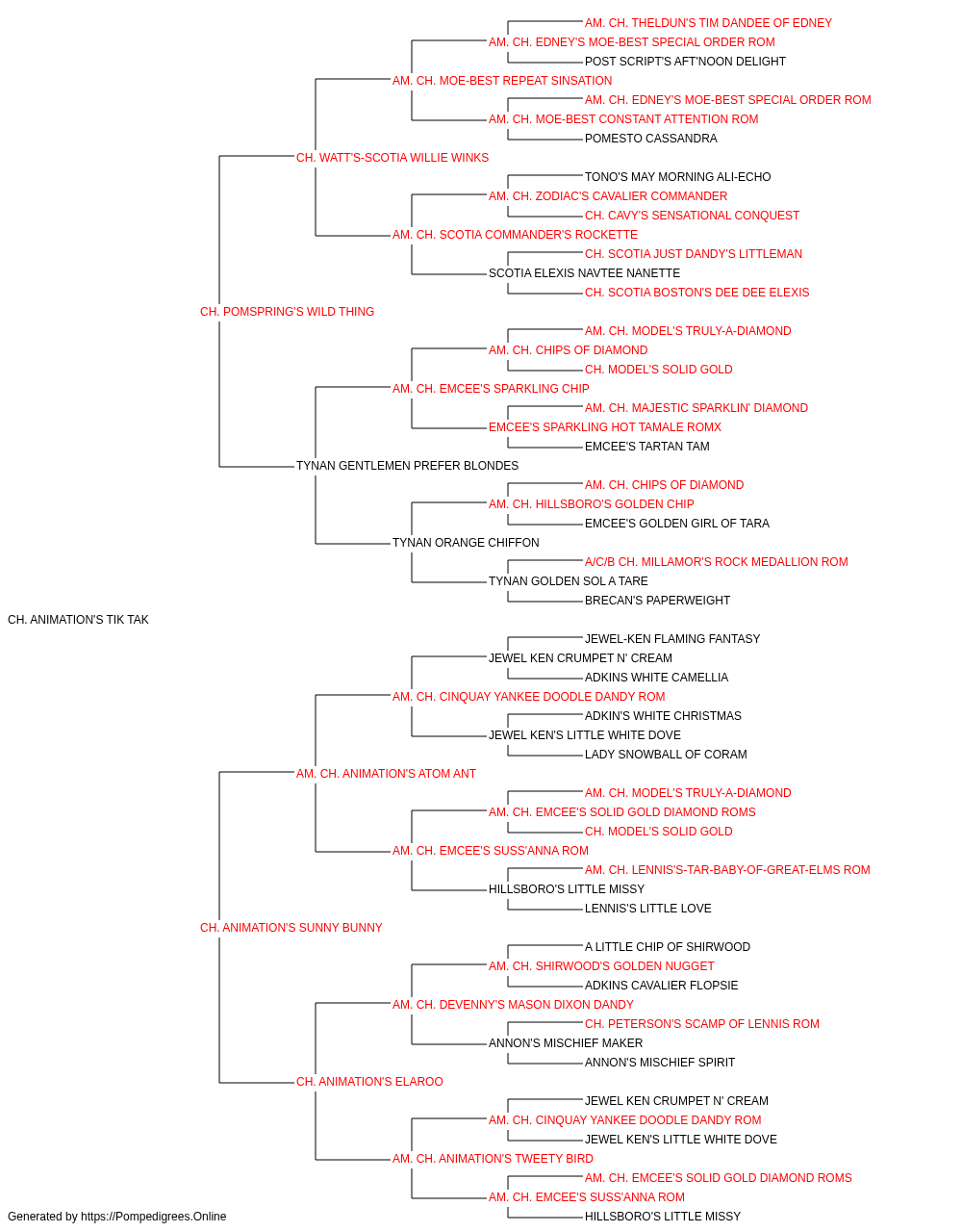 AM. CH. THELDUN'S TIM DANDEE OF EDNEY
AM. CH. EDNEY'S MOE-BEST SPECIAL ORDER ROM
POST SCRIPT'S AFT'NOON DELIGHT
AM. CH. MOE-BEST REPEAT SINSATION
AM. CH. EDNEY'S MOE-BEST SPECIAL ORDER ROM
AM. CH. MOE-BEST CONSTANT ATTENTION ROM
POMESTO CASSANDRA
CH. WATT'S-SCOTIA WILLIE WINKS
TONO'S MAY MORNING ALI-ECHO
AM. CH. ZODIAC'S CAVALIER COMMANDER
CH. CAVY'S SENSATIONAL CONQUEST
AM. CH. SCOTIA COMMANDER'S ROCKETTE
CH. SCOTIA JUST DANDY'S LITTLEMAN
SCOTIA ELEXIS NAVTEE NANETTE
CH. SCOTIA BOSTON'S DEE DEE ELEXIS
CH. POMSPRING'S WILD THING
AM. CH. MODEL'S TRULY-A-DIAMOND
AM. CH. CHIPS OF DIAMOND
CH. MODEL'S SOLID GOLD
AM. CH. EMCEE'S SPARKLING CHIP
AM. CH. MAJESTIC SPARKLIN' DIAMOND
EMCEE'S SPARKLING HOT TAMALE ROMX
EMCEE'S TARTAN TAM
TYNAN GENTLEMEN PREFER BLONDES
AM. CH. CHIPS OF DIAMOND
AM. CH. HILLSBORO'S GOLDEN CHIP
EMCEE'S GOLDEN GIRL OF TARA
TYNAN ORANGE CHIFFON
A/C/B CH. MILLAMOR'S ROCK MEDALLION ROM
TYNAN GOLDEN SOL A TARE
BRECAN'S PAPERWEIGHT
CH. ANIMATION'S TIK TAK
JEWEL-KEN FLAMING FANTASY
JEWEL KEN CRUMPET N' CREAM
ADKINS WHITE CAMELLIA
AM. CH. CINQUAY YANKEE DOODLE DANDY ROM
ADKIN'S WHITE CHRISTMAS
JEWEL KEN'S LITTLE WHITE DOVE
LADY SNOWBALL OF CORAM
AM. CH. ANIMATION'S ATOM ANT
AM. CH. MODEL'S TRULY-A-DIAMOND
AM. CH. EMCEE'S SOLID GOLD DIAMOND ROMS
CH. MODEL'S SOLID GOLD
AM. CH. EMCEE'S SUSS'ANNA ROM
AM. CH. LENNIS'S-TAR-BABY-OF-GREAT-ELMS ROM
HILLSBORO'S LITTLE MISSY
LENNIS'S LITTLE LOVE
CH. ANIMATION'S SUNNY BUNNY
A LITTLE CHIP OF SHIRWOOD
AM. CH. SHIRWOOD'S GOLDEN NUGGET
ADKINS CAVALIER FLOPSIE
AM. CH. DEVENNY'S MASON DIXON DANDY
CH. PETERSON'S SCAMP OF LENNIS ROM
ANNON'S MISCHIEF MAKER
ANNON'S MISCHIEF SPIRIT
CH. ANIMATION'S ELAROO
JEWEL KEN CRUMPET N' CREAM
AM. CH. CINQUAY YANKEE DOODLE DANDY ROM
JEWEL KEN'S LITTLE WHITE DOVE
AM. CH. ANIMATION'S TWEETY BIRD
AM. CH. EMCEE'S SOLID GOLD DIAMOND ROMS
AM. CH. EMCEE'S SUSS'ANNA ROM
HILLSBORO'S LITTLE MISSY
Generated by https://Pompedigrees.Online